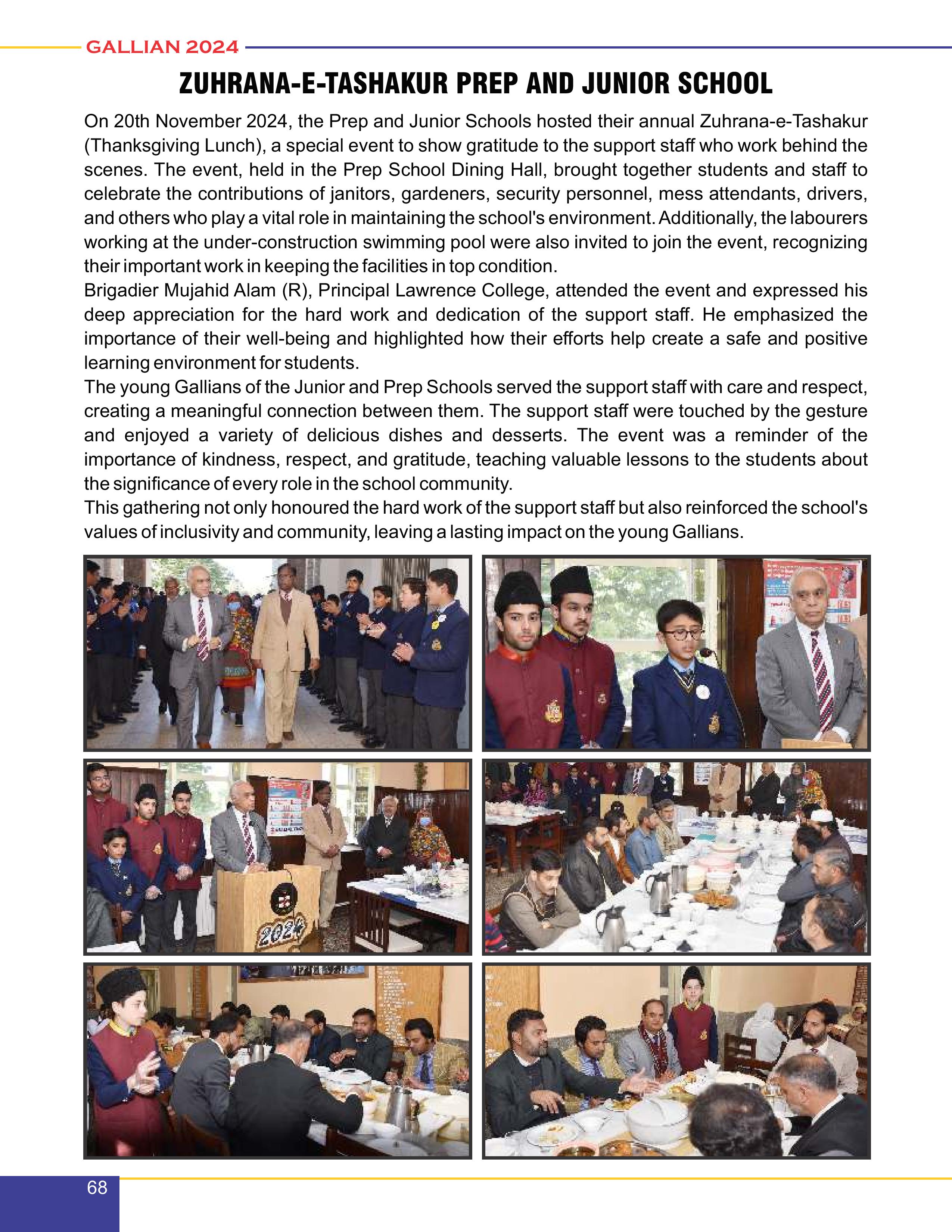 GALLIAN 2024

ZUHRANA-E-TASHAKUR PREP AND JUNIOR SCHOOL

On 20th November 2024, the Prep and Junior Schools hosted their annual Zuhrana-e-Tashakur (Thanksgiving Lunch), a special event to show gratitude to the support staff who work behind the scenes. The event, held in the Prep School Dining Hall, brought together students and staff to celebrate the contributions of janitors, gardeners, security personnel, mess attendants, drivers, and others who play a vital role in maintaining the school's environment. Additionally, the labourers working at the under-construction swimming pool were also invited to join the event, recognizing their important work in keeping the facilities in top condition.
Brigadier Mujahid Alam (R), Principal Lawrence College, attended the event and expressed his deep appreciation for the hard work and dedication of the support staff. He emphasized the importance of their well-being and highlighted how their efforts help create a safe and positive learning environment for students.
The young Gallians of the Junior and Prep Schools served the support staff with care and respect, creating a meaningful connection between them. The support staff were touched by the gesture and enjoyed a variety of delicious dishes and desserts. The event was a reminder of the importance of kindness, respect, and gratitude, teaching valuable lessons to the students about the significance of every role in the school community.
This gathering not only honoured the hard work of the support staff but also reinforced the school's values of inclusivity and community, leaving a lasting impact on the young Gallians.

2024

68